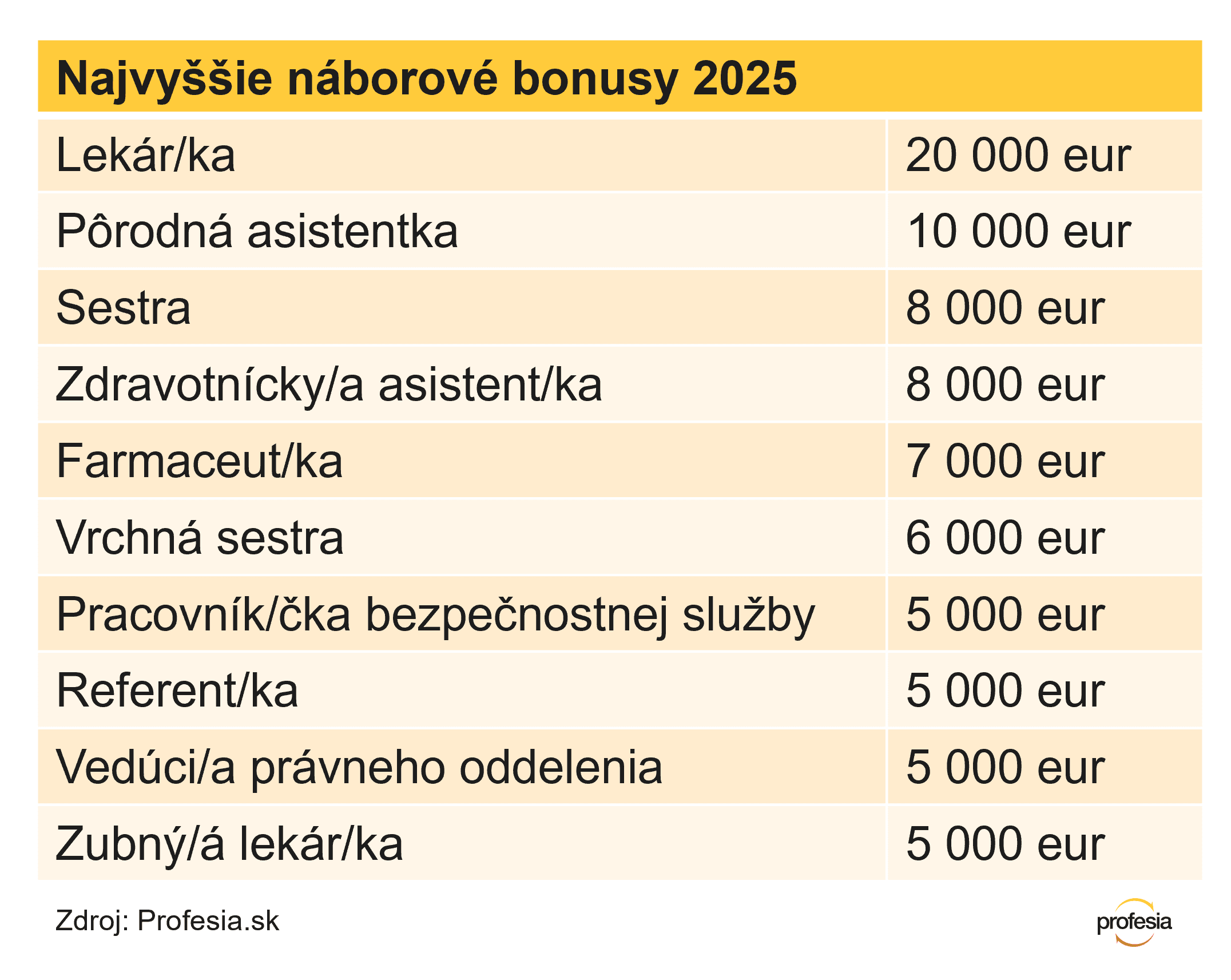 Najvyššie náborové bonusy 2025

| | |
|---|---|
| Lekár/ka | 20 000 eur |
| Pôrodná asistentka | 10 000 eur |
| Sestra | 8 000 eur |
| Zdravotnícky/a asistent/ka | 8 000 eur |
| Farmaceut/ka | 7 000 eur |
| Vrchná sestra | 6 000 eur |
| Pracovník/čka bezpečnostnej služby | 5 000 eur |
| Referent/ka | 5 000 eur |
| Vedúci/a právneho oddelenia | 5 000 eur |
| Zubný/á lekár/ka | 5 000 eur |

Zdroj: Profesia.sk

profesia